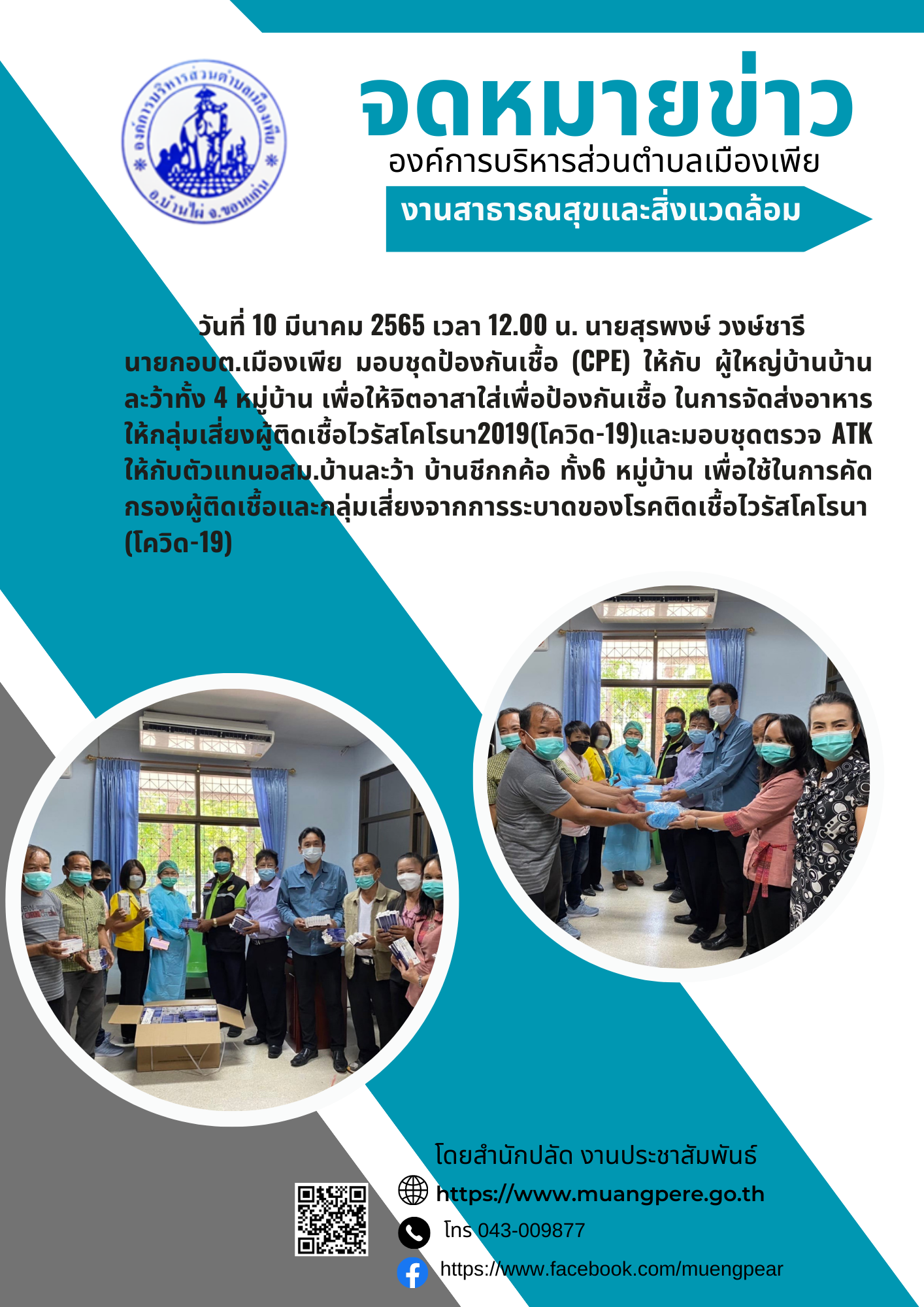 องค์การบริหารส่วนตำบลเมืองเพีย
อ.บ้านไผ่ จ.ขอนแก่น

จดหมายข่าว
องค์การบริหารส่วนตำบลเมืองเพีย
งานสาธารณสุขและสิ่งแวดล้อม

วันที่ 10 มีนาคม 2565 เวลา 12.00 น. นายสุรพงษ์ วงษ์ชารี นายกอบต.เมืองเพีย มอบชุดป้องกันเชื้อ (CPE) ให้กับ ผู้ใหญ่บ้านบ้านละว้าทั้ง 4 หมู่บ้าน เพื่อให้จิตอาสาใส่เพื่อป้องกันเชื้อ ในการจัดส่งอาหารให้กลุ่มเสี่ยงผู้ติดเชื้อไวรัสโคโรนา2019(โควิด-19)และมอบชุดตรวจ ATK ให้กับตัวแทนอสม.บ้านละว้า บ้านชีกกค้อ ทั้ง6 หมู่บ้าน เพื่อใช้ในการคัดกรองผู้ติดเชื้อและกลุ่มเสี่ยงจากการระบาดของโรคติดเชื้อไวรัสโคโรนา (โควิด-19)

โดยสำนักปลัด งานประชาสัมพันธ์
https://www.muangpere.go.th
โทร 043-009877
https://www.facebook.com/muengpear